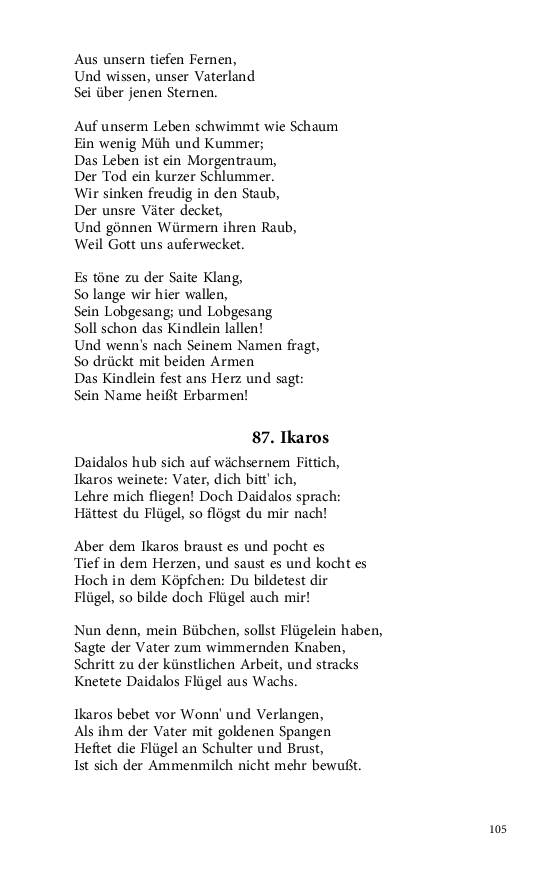 Aus unsern tiefen Fernen,
Und wissen, unser Vaterland
Sei über jenen Sternen.

Auf unserm Leben schwimmt wie Schaum
Ein wenig Müh und Kummer;
Das Leben ist ein Morgentraum,
Der Tod ein kurzer Schlummer.
Wir sinken freudig in den Staub,
Der unsre Väter decket,
Und gönnen Würmern ihren Raub,
Weil Gott uns auferwecket.

Es töne zu der Saite Klang,
So lange wir hier wallen,
Sein Lobgesang; und Lobgesang
Soll schon das Kindlein lallen!
Und wenn's nach Seinem Namen fragt,
So drückt mit beiden Armen
Das Kindlein fest ans Herz und sagt:
Sein Name heißt Erbarmen!

87. Ikaros

Daidalos hub sich auf wächsernem Fittich,
Ikaros weinete: Vater, dich bitt' ich,
Lehre mich fliegen! Doch Daidalos sprach:
Hättest du Flügel, so flögst du mir nach!

Aber dem Ikaros braust es und pocht es
Tief in dem Herzen, und saust es und kocht es
Hoch in dem Köpfchen: Du bildetest dir
Flügel, so bilde doch Flügel auch mir!

Nun denn, mein Bübchen, sollst Flügelein haben,
Sagte der Vater zum wimmernden Knaben,
Schritt zu der künstlichen Arbeit, und stracks
Knetete Daidalos Flügel aus Wachs.

Ikaros bebet vor Wonn' und Verlangen,
Als ihm der Vater mit goldenen Spangen
Heftet die Flügel an Schulter und Brust,
Ist sich der Ammenmilch nicht mehr bewußt.

105